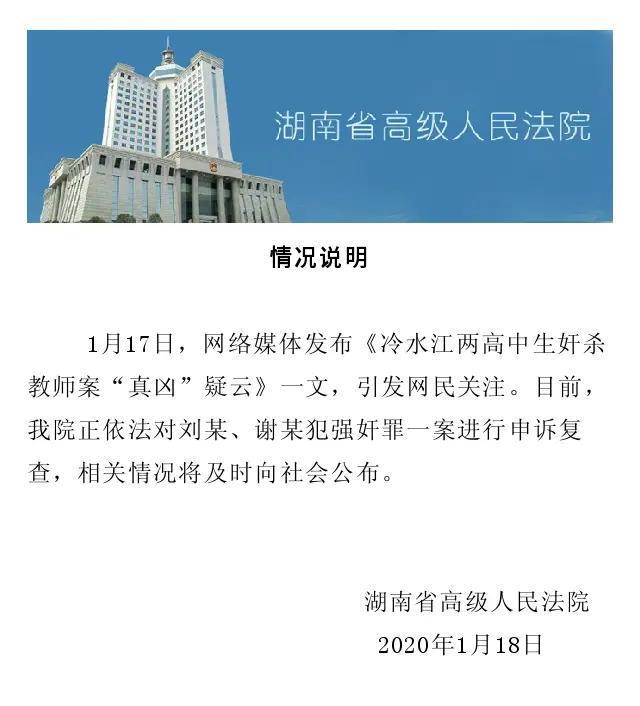 湖南省高级人民法院

情况说明

1月17日，网络媒体发布《冷水江两高中生奸杀教师案“真凶”疑云》一文，引发网民关注。目前，我院正依法对刘某、谢某犯强奸罪一案进行申诉复查，相关情况将及时向社会公布。

湖南省高级人民法院
2020年1月18日